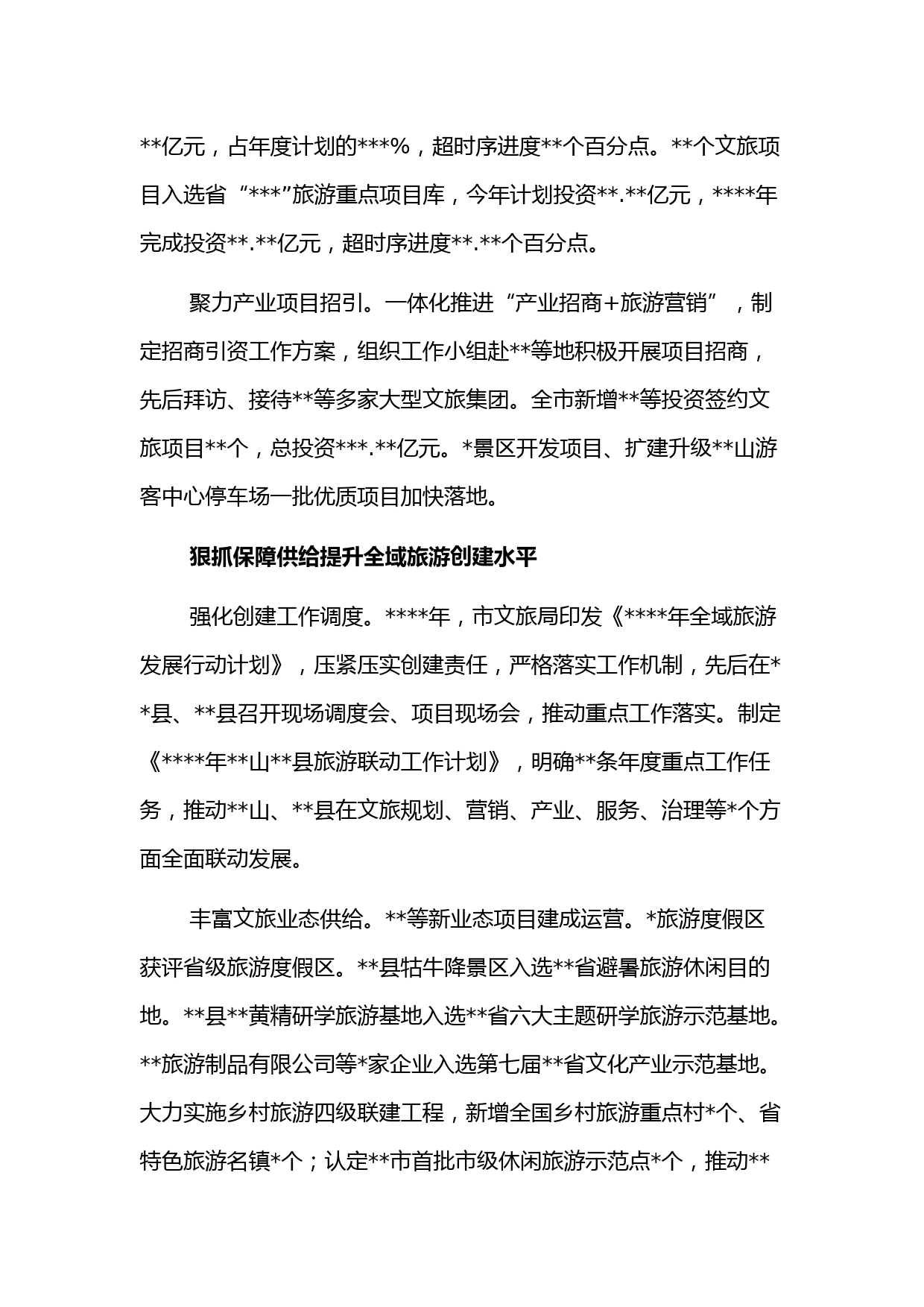 **亿元，占年度计划的***%，超时序进度**个百分点。**个文旅项目入选省“***”旅游重点项目库，今年计划投资**.**亿元，****年完成投资**.**亿元，超时序进度**.**个百分点。

聚力产业项目招引。一体化推进“产业招商+旅游营销”，制定招商引资工作方案，组织工作小组赴**等地积极开展项目招商，先后拜访、接待**等多家大型文旅集团。全市新增**等投资签约文旅项目**个，总投资***.**亿元。*景区开发项目、扩建升级**山游客中心停车场一批优质项目加快落地。

狠抓保障供给提升全域旅游创建水平

强化创建工作调度。****年，市文旅局印发《****年全域旅游发展行动计划》，压紧压实创建责任，严格落实工作机制，先后在**县、**县召开现场调度会、项目现场会，推动重点工作落实。制定《****年**山**县旅游联动工作计划》，明确**条年度重点工作任务，推动**山、**县在文旅规划、营销、产业、服务、治理等*个方面全面联动发展。

丰富文旅业态供给。**等新业态项目建成运营。*旅游度假区获评省级旅游度假区。**县牯牛降景区入选**省避暑旅游休闲目的地。**县**黄精研学旅游基地入选**省六大主题研学旅游示范基地。**旅游制品有限公司等*家企业入选第七届**省文化产业示范基地。大力实施乡村旅游四级联建工程，新增全国乡村旅游重点村*个、省特色旅游名镇*个；认定**市首批市级休闲旅游示范点*个，推动**